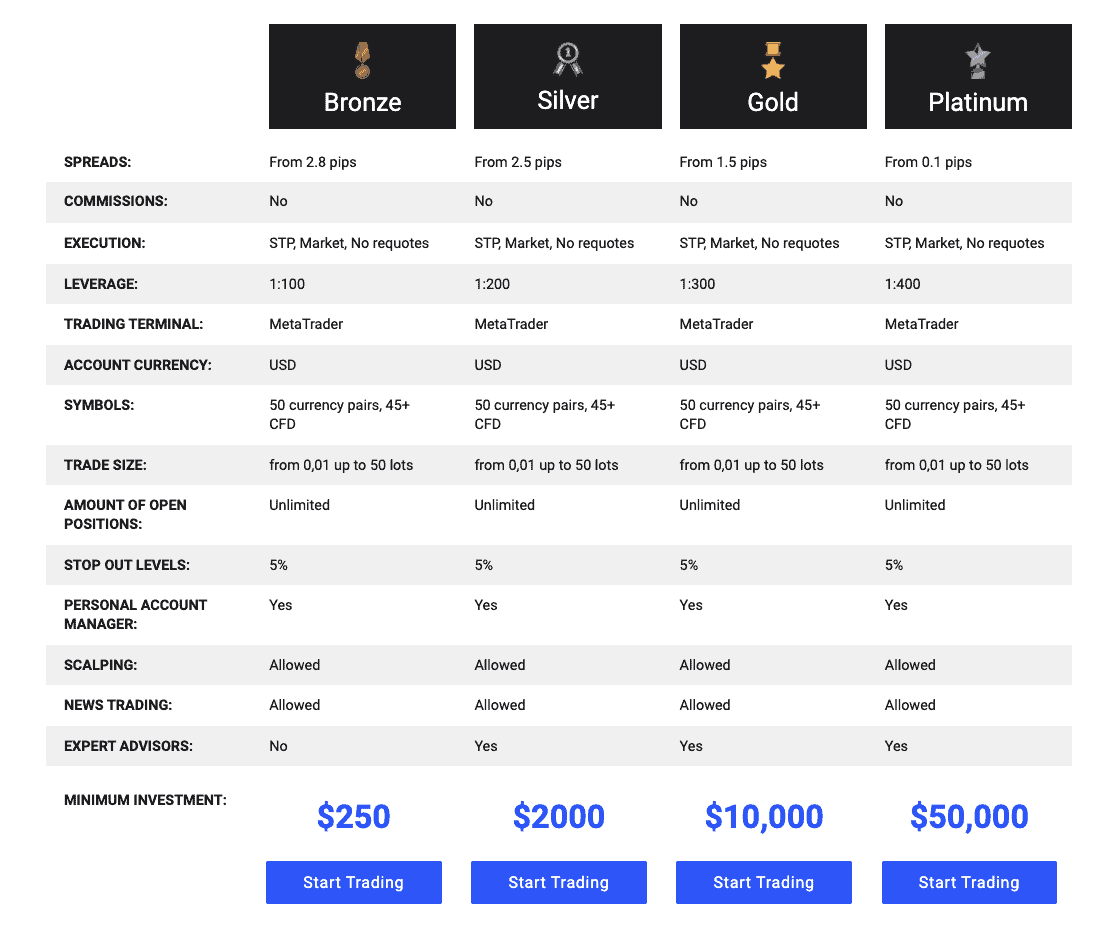 | | Bronze | Silver | Gold | Platinum |
|---|---|---|---|---|
| SPREADS: | From 2.8 pips | From 2.5 pips | From 1.5 pips | From 0.1 pips |
| COMMISSIONS: | No | No | No | No |
| EXECUTION: | STP, Market, No requotes | STP, Market, No requotes | STP, Market, No requotes | STP, Market, No requotes |
| LEVERAGE: | 1:100 | 1:200 | 1:300 | 1:400 |
| TRADING TERMINAL: | MetaTrader | MetaTrader | MetaTrader | MetaTrader |
| ACCOUNT CURRENCY: | USD | USD | USD | USD |
| SYMBOLS: | 50 currency pairs, 45+ CFD | 50 currency pairs, 45+ CFD | 50 currency pairs, 45+ CFD | 50 currency pairs, 45+ CFD |
| TRADE SIZE: | from 0,01 up to 50 lots | from 0,01 up to 50 lots | from 0,01 up to 50 lots | from 0,01 up to 50 lots |
| AMOUNT OF OPEN POSITIONS: | Unlimited | Unlimited | Unlimited | Unlimited |
| STOP OUT LEVELS: | 5% | 5% | 5% | 5% |
| PERSONAL ACCOUNT MANAGER: | Yes | Yes | Yes | Yes |
| SCALPING: | Allowed | Allowed | Allowed | Allowed |
| NEWS TRADING: | Allowed | Allowed | Allowed | Allowed |
| EXPERT ADVISORS: | No | Yes | Yes | Yes |
| MINIMUM INVESTMENT: | $250 | $2000 | $10,000 | $50,000 |
| | Start Trading | Start Trading | Start Trading | Start Trading |